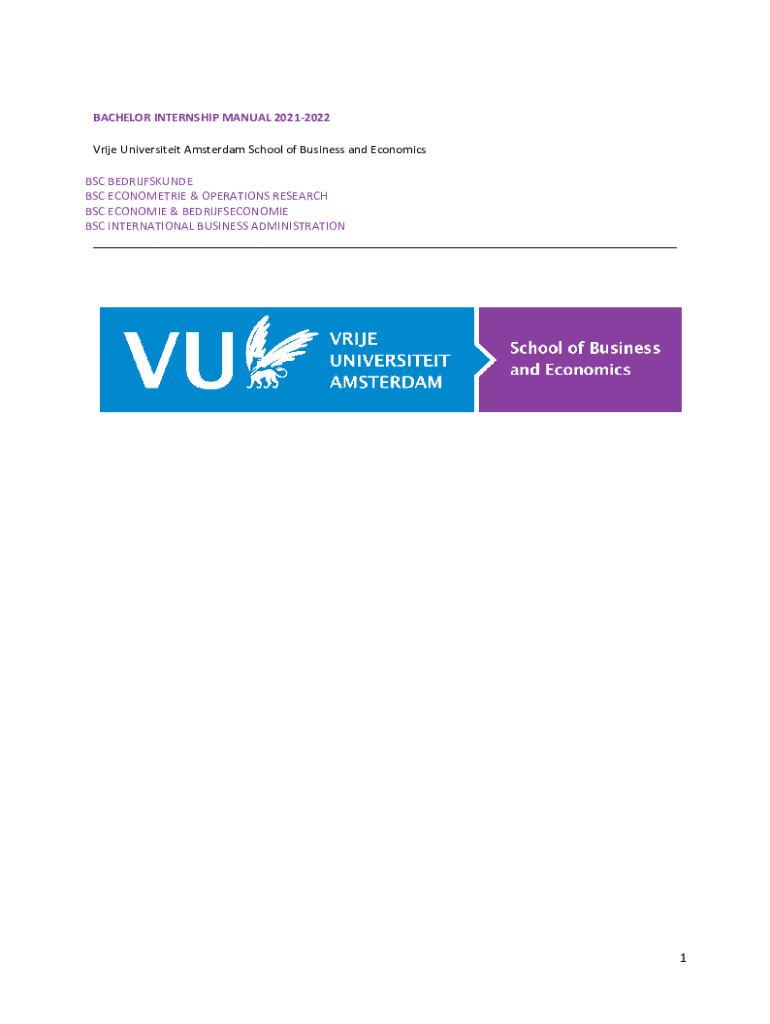 BACHELOR INTERNSHIP MANUAL 2021-2022

Vrije Universiteit Amsterdam School of Business and Economics

BSC BEDRIJFSKUNDE
BSC ECONOMETRIE & OPERATIONS RESEARCH
BSC ECONOMIE & BEDRIJFSECONOMIE
BSC INTERNATIONAL BUSINESS ADMINISTRATION

VU VRIJE UNIVERSITEIT AMSTERDAM

School of Business and Economics

1